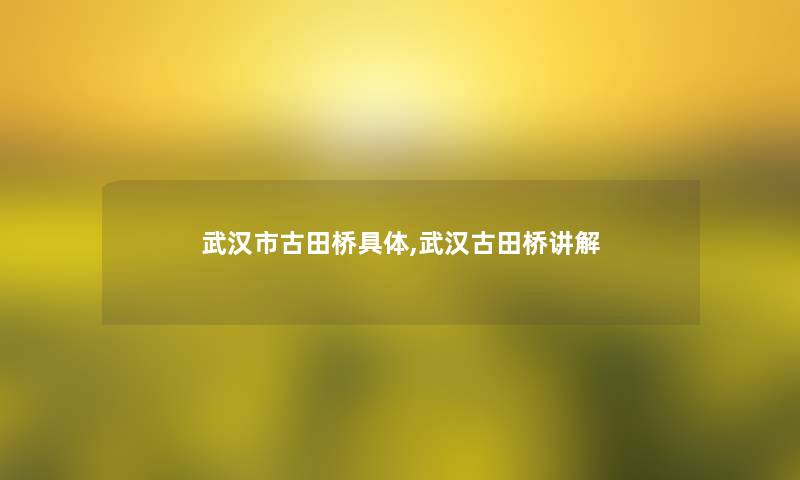 武汉市古田桥具体,武汉古田桥讲解